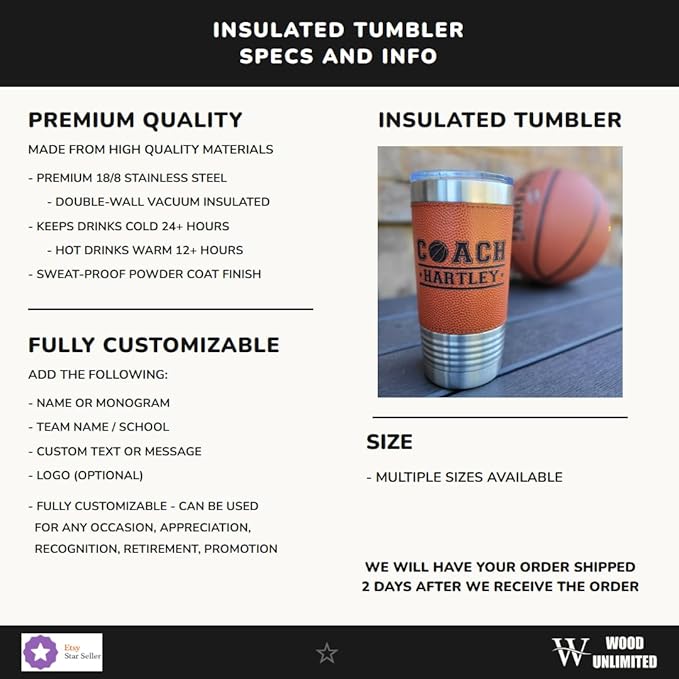 INSULATED TUMBLER SPECS AND INFO

PREMIUM QUALITY

MADE FROM HIGH QUALITY MATERIALS

- PREMIUM 18/8 STAINLESS STEEL
- DOUBLE-WALL VACUUM INSULATED
- KEEPS DRINKS COLD 24+ HOURS
- HOT DRINKS WARM 12+ HOURS
- SWEAT-PROOF POWDER COAT FINISH

FULLY CUSTOMIZABLE

ADD THE FOLLOWING:

- NAME OR MONOGRAM
- TEAM NAME / SCHOOL
- CUSTOM TEXT OR MESSAGE
- LOGO (OPTIONAL)
- FULLY CUSTOMIZABLE - CAN BE USED FOR ANY OCCASION, APPRECIATION, RECOGNITION, RETIREMENT, PROMOTION

INSULATED TUMBLER

COACH
HARTLEY

SIZE

- MULTIPLE SIZES AVAILABLE

WE WILL HAVE YOUR ORDER SHIPPED 2 DAYS AFTER WE RECEIVE THE ORDER

Etsy
Star Seller

W WOOD UNLIMITED